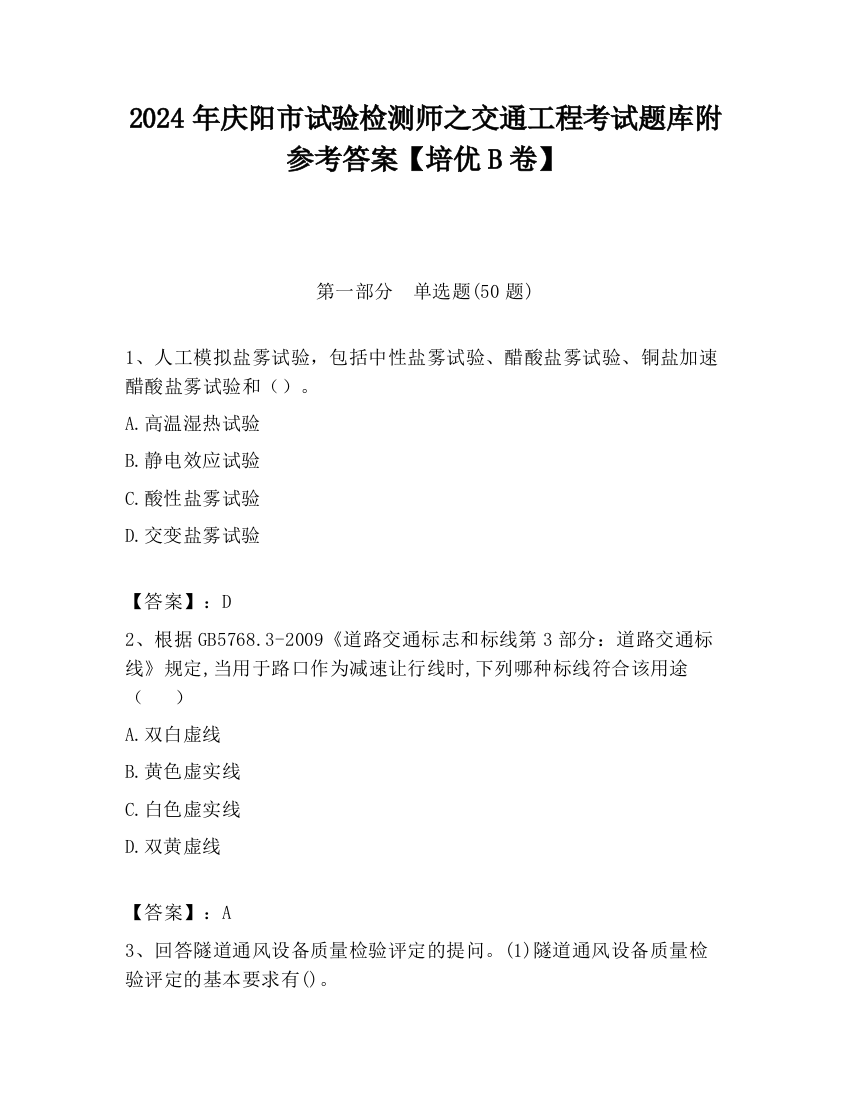 2024 年庆阳市试验检测师之交通工程考试题库附参考答案【培优 B 卷】

第一部分　单选题(50 题)

1、人工模拟盐雾试验，包括中性盐雾试验、醋酸盐雾试验、铜盐加速醋酸盐雾试验和（）。

A.高温湿热试验

B.静电效应试验

C.酸性盐雾试验

D.交变盐雾试验

【答案】：D

2、根据 GB5768.3-2009《道路交通标志和标线第 3 部分：道路交通标线》规定,当用于路口作为减速让行线时,下列哪种标线符合该用途（　　）

A.双白虚线

B.黄色虚实线

C.白色虚实线

D.双黄虚线

【答案】：A

3、回答隧道通风设备质量检验评定的提问。(1)隧道通风设备质量检验评定的基本要求有()。